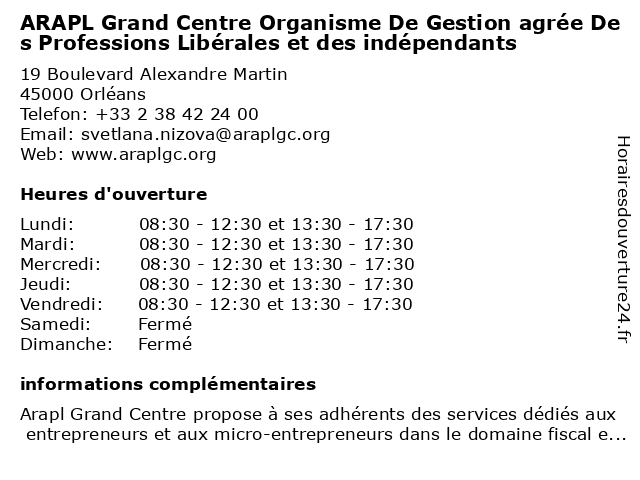 ARAPL Grand Centre Organisme De Gestion agrée Des Professions Libérales et des indépendants

19 Boulevard Alexandre Martin
45000 Orléans
Telefon: +33 2 38 42 24 00
Email: svetlana.nizova@araplgc.org
Web: www.araplgc.org

Heures d'ouverture

| | |
|---|---|
| Lundi: | 08:30 - 12:30 et 13:30 - 17:30 |
| Mardi: | 08:30 - 12:30 et 13:30 - 17:30 |
| Mercredi: | 08:30 - 12:30 et 13:30 - 17:30 |
| Jeudi: | 08:30 - 12:30 et 13:30 - 17:30 |
| Vendredi: | 08:30 - 12:30 et 13:30 - 17:30 |
| Samedi: | Fermé |
| Dimanche: | Fermé |

informations complémentaires

Arapl Grand Centre propose à ses adhérents des services dédiés aux entrepreneurs et aux micro-entrepreneurs dans le domaine fiscal e...

Horairesdouverture24.fr